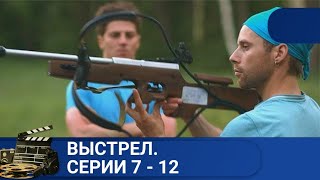 ВЫСТРЕЛ.
СЕРИИ 7 - 12